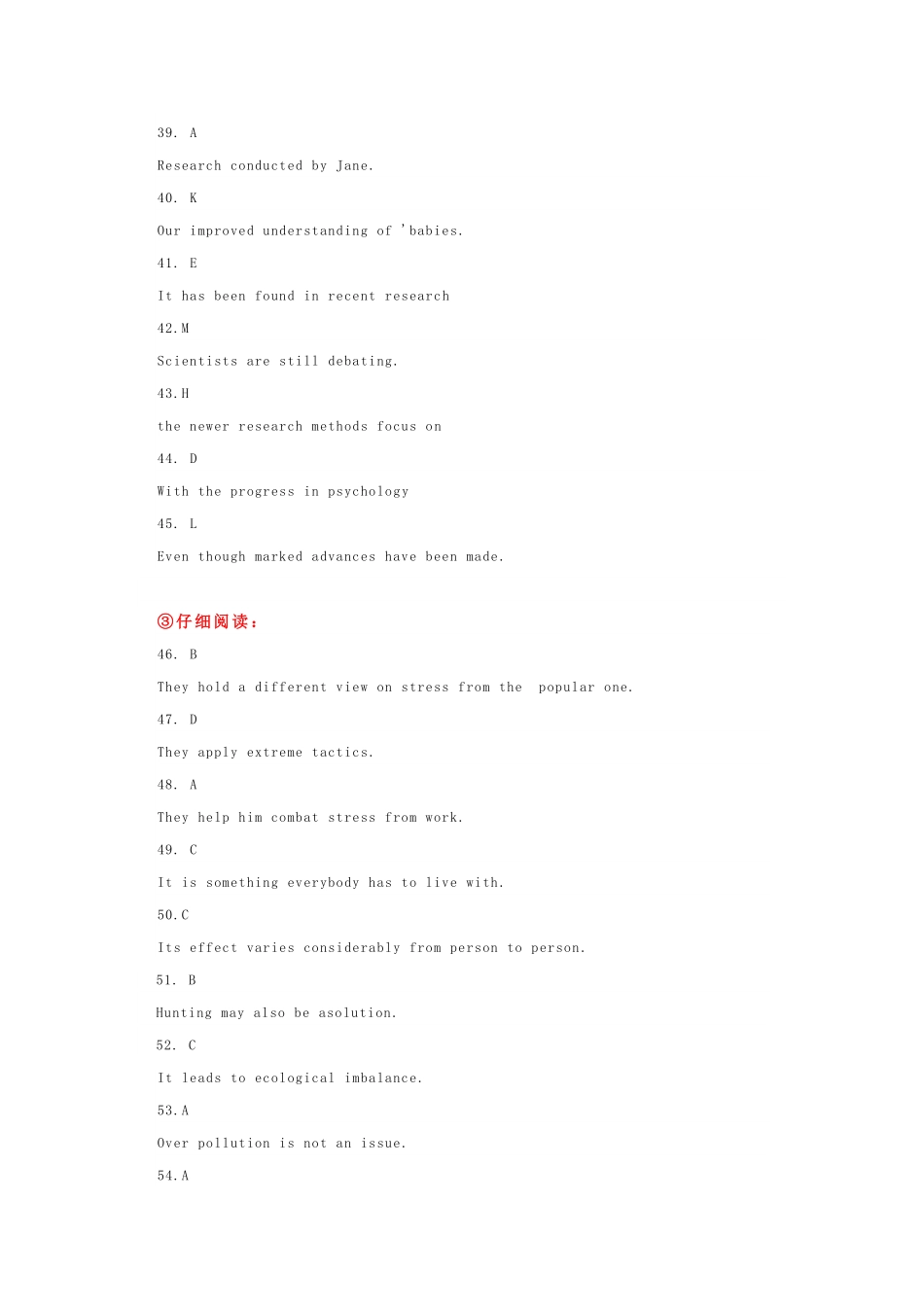 39. A

Research conducted by Jane.

40. K

Our improved understanding of 'babies.

41. E

It has been found in recent research

42.M

Scientists are still debating.

43.H

the newer research methods focus on

44. D

With the progress in psychology

45. L

Even though marked advances have been made.

③仔细阅读：

46. B

They hold a different view on stress from the popular one.

47. D

They apply extreme tactics.

48. A

They help him combat stress from work.

49. C

It is something everybody has to live with.

50.C

Its effect varies considerably from person to person.

51. B

Hunting may also be asolution.

52. C

It leads to ecological imbalance.

53.A

Over pollution is not an issue.

54.A